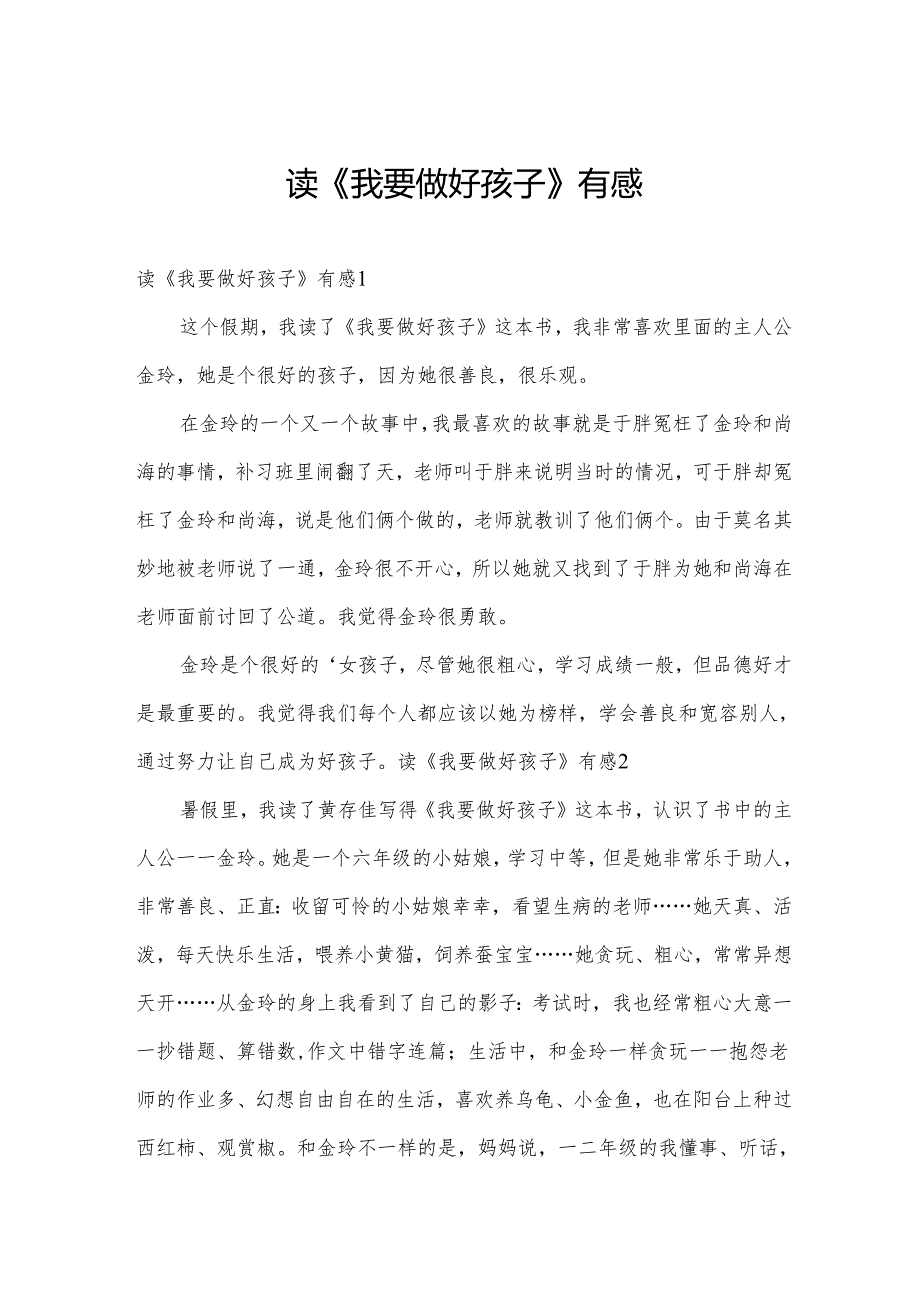 读《我要做好孩子》有感

读《我要做好孩子》有感1

这个假期，我读了《我要做好孩子》这本书，我非常喜欢里面的主人公金玲，她是个很好的孩子，因为她很善良，很乐观。

在金玲的一个又一个故事中，我最喜欢的故事就是于胖冤枉了金玲和尚海的事情，补习班里闹翻了天，老师叫于胖来说明当时的情况，可于胖却冤枉了金玲和尚海，说是他们俩个做的，老师就教训了他们俩个。由于莫名其妙地被老师说了一通，金玲很不开心，所以她就又找到了于胖为她和尚海在老师面前讨回了公道。我觉得金玲很勇敢。

金玲是个很好的‘女孩子，尽管她很粗心，学习成绩一般，但品德好才是最重要的。我觉得我们每个人都应该以她为榜样，学会善良和宽容别人，通过努力让自己成为好孩子。读《我要做好孩子》有感2

暑假里，我读了黄存佳写得《我要做好孩子》这本书，认识了书中的主人公一一金玲。她是一个六年级的小姑娘，学习中等，但是她非常乐于助人，非常善良、正直：收留可怜的小姑娘幸幸，看望生病的老师……她天真、活泼，每天快乐生活，喂养小黄猫，饲养蚕宝宝……她贪玩、粗心，常常异想天开……从金玲的身上我看到了自己的影子：考试时，我也经常粗心大意一一抄错题、算错数，作文中错字连篇；生活中，和金玲一样贪玩一一抱怨老师的作业多、幻想自由自在的生活，喜欢养乌龟、小金鱼，也在阳台上种过西红柿、观赏椒。和金玲不一样的是，妈妈说，一二年级的我懂事、听话，